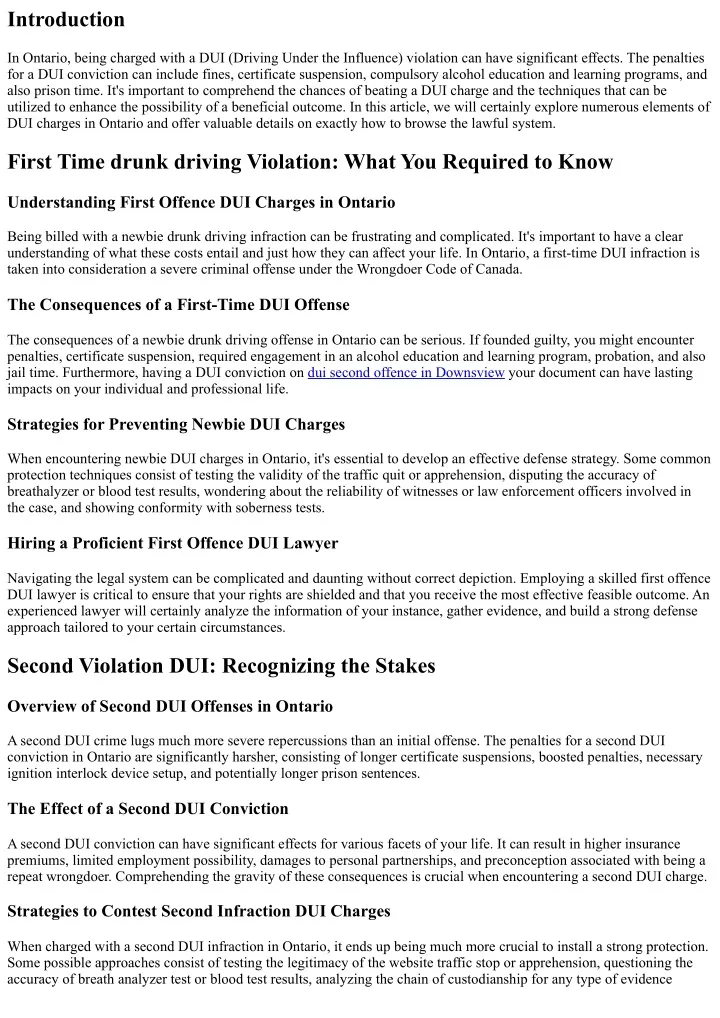 Introduction

In Ontario, being charged with a DUI (Driving Under the Influence) violation can have significant effects. The penalties for a DUI conviction can include fines, certificate suspension, compulsory alcohol education and learning programs, and also prison time. It's important to comprehend the chances of beating a DUI charge and the techniques that can be utilized to enhance the possibility of a beneficial outcome. In this article, we will certainly explore numerous elements of DUI charges in Ontario and offer valuable details on exactly how to browse the lawful system.

First Time drunk driving Violation: What You Required to Know

Understanding First Offence DUI Charges in Ontario

Being billed with a newbie drunk driving infraction can be frustrating and complicated. It's important to have a clear understanding of what these costs entail and just how they can affect your life. In Ontario, a first-time DUI infraction is taken into consideration a severe criminal offense under the Wrongdoer Code of Canada.

The Consequences of a First-Time DUI Offense

The consequences of a newbie drunk driving offense in Ontario can be serious. If founded guilty, you might encounter penalties, certificate suspension, required engagement in an alcohol education and learning program, probation, and also jail time. Furthermore, having a DUI conviction on dui second offence in Downsview your document can have lasting impacts on your individual and professional life.

Strategies for Preventing Newbie DUI Charges

When encountering newbie DUI charges in Ontario, it's essential to develop an effective defense strategy. Some common protection techniques consist of testing the validity of the traffic quit or apprehension, disputing the accuracy of breathalyzer or blood test results, wondering about the reliability of witnesses or law enforcement officers involved in the case, and showing conformity with soberness tests.

Hiring a Proficient First Offence DUI Lawyer

Navigating the legal system can be complicated and daunting without correct depiction. Employing a skilled first offence DUI lawyer is critical to ensure that your rights are shielded and that you receive the most effective feasible outcome. An experienced lawyer will certainly analyze the information of your instance, gather evidence, and build a strong defense approach tailored to your certain circumstances.

Second Violation DUI: Recognizing the Stakes

Overview of Second DUI Offenses in Ontario

A second DUI crime lugs much more severe repercussions than an initial offense. The penalties for a second DUI conviction in Ontario are significantly harsher, consisting of longer certificate suspensions, boosted penalties, necessary ignition interlock device setup, and potentially longer prison sentences.

The Effect of a Second DUI Conviction

A second DUI conviction can have significant effects for various facets of your life. It can result in higher insurance premiums, limited employment possibility, damages to personal partnerships, and preconception associated with being a repeat wrongdoer. Comprehending the gravity of these consequences is crucial when encountering a second DUI charge.

Strategies to Contest Second Infraction DUI Charges

When charged with a second DUI infraction in Ontario, it ends up being much more crucial to install a strong protection. Some possible approaches consist of testing the legitimacy of the website traffic stop or apprehension, questioning the accuracy of breath analyzer test or blood test results, analyzing the chain of custodianship for any type of evidence